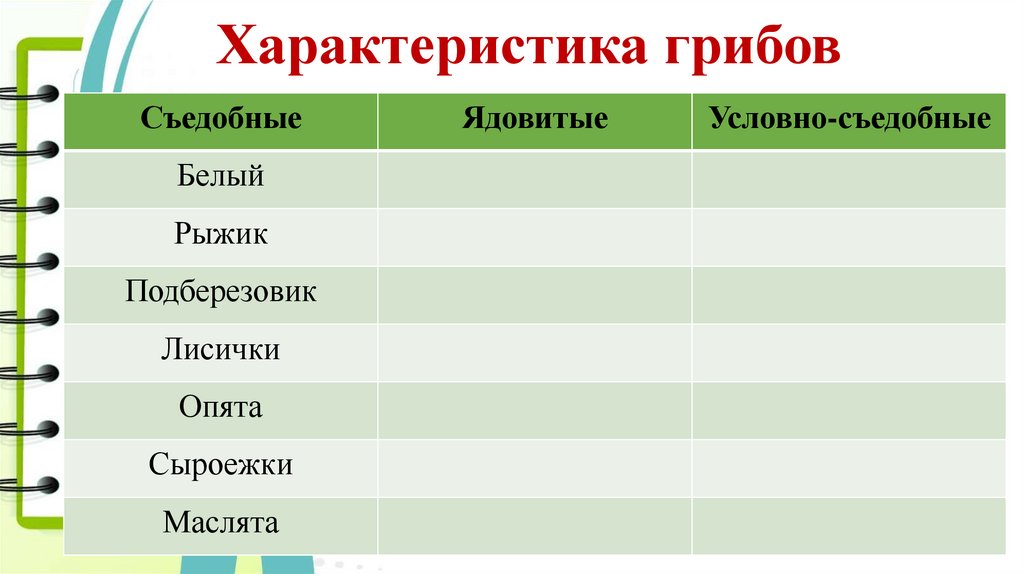 Характеристика грибов

| Съедобные | Ядовитые | Условно-съедобные |
|---|---|---|
| Белый | | |
| Рыжик | | |
| Подберезовик | | |
| Лисички | | |
| Опята | | |
| Сыроежки | | |
| Маслята | | |